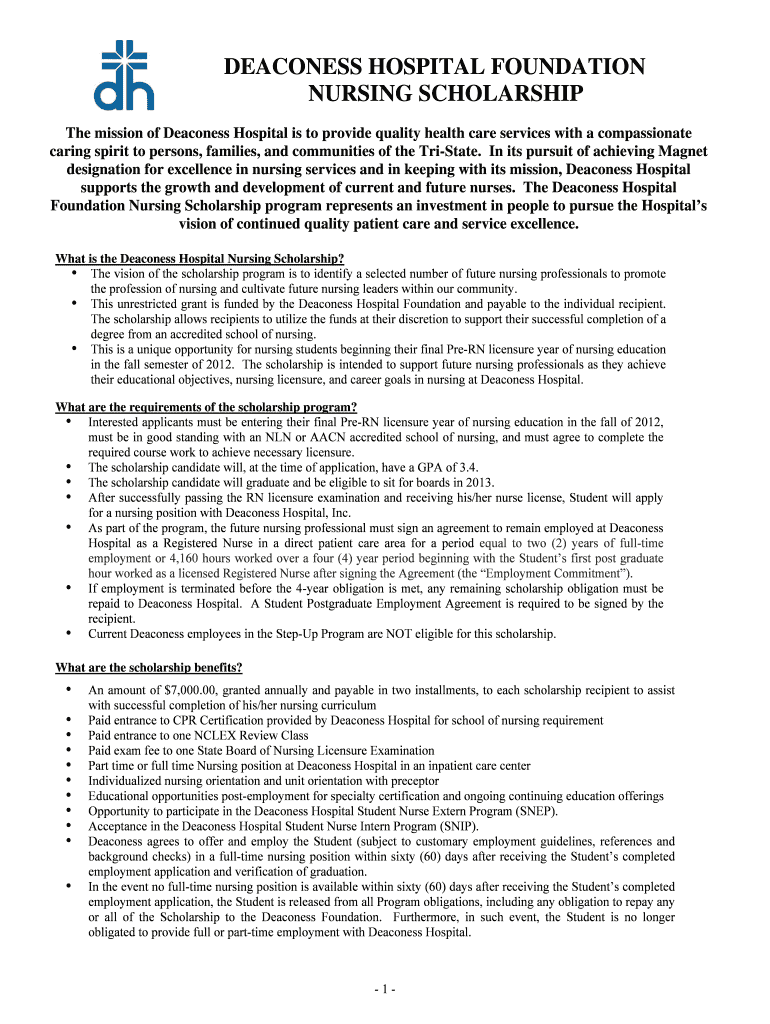 dh

DEACONESS HOSPITAL FOUNDATION NURSING SCHOLARSHIP

The mission of Deaconess Hospital is to provide quality health care services with a compassionate caring spirit to persons, families, and communities of the Tri-State. In its pursuit of achieving Magnet designation for excellence in nursing services and in keeping with its mission, Deaconess Hospital supports the growth and development of current and future nurses. The Deaconess Hospital Foundation Nursing Scholarship program represents an investment in people to pursue the Hospital's vision of continued quality patient care and service excellence.

What is the Deaconess Hospital Nursing Scholarship?
• The vision of the scholarship program is to identify a selected number of future nursing professionals to promote the profession of nursing and cultivate future nursing leaders within our community.
• This unrestricted grant is funded by the Deaconess Hospital Foundation and payable to the individual recipient. The scholarship allows recipients to utilize the funds at their discretion to support their successful completion of a degree from an accredited school of nursing.
• This is a unique opportunity for nursing students beginning their final Pre-RN licensure year of nursing education in the fall semester of 2012. The scholarship is intended to support future nursing professionals as they achieve their educational objectives, nursing licensure, and career goals in nursing at Deaconess Hospital.

What are the requirements of the scholarship program?
• Interested applicants must be entering their final Pre-RN licensure year of nursing education in the fall of 2012, must be in good standing with an NLN or AACN accredited school of nursing, and must agree to complete the required course work to achieve necessary licensure.
• The scholarship candidate will, at the time of application, have a GPA of 3.4.
• The scholarship candidate will graduate and be eligible to sit for boards in 2013.
• After successfully passing the RN licensure examination and receiving his/her nurse license, Student will apply for a nursing position with Deaconess Hospital, Inc.
• As part of the program, the future nursing professional must sign an agreement to remain employed at Deaconess Hospital as a Registered Nurse in a direct patient care area for a period equal to two (2) years of full-time employment or 4,160 hours worked over a four (4) year period beginning with the Student's first post graduate hour worked as a licensed Registered Nurse after signing the Agreement (the "Employment Commitment").
• If employment is terminated before the 4-year obligation is met, any remaining scholarship obligation must be repaid to Deaconess Hospital. A Student Postgraduate Employment Agreement is required to be signed by the recipient.
• Current Deaconess employees in the Step-Up Program are NOT eligible for this scholarship.

What are the scholarship benefits?
• An amount of $7,000.00, granted annually and payable in two installments, to each scholarship recipient to assist with successful completion of his/her nursing curriculum
• Paid entrance to CPR Certification provided by Deaconess Hospital for school of nursing requirement
• Paid entrance to one NCLEX Review Class
• Paid exam fee to one State Board of Nursing Licensure Examination
• Part time or full time Nursing position at Deaconess Hospital in an inpatient care center
• Individualized nursing orientation and unit orientation with preceptor
• Educational opportunities post-employment for specialty certification and ongoing continuing education offerings
• Opportunity to participate in the Deaconess Hospital Student Nurse Extern Program (SNEP).
• Acceptance in the Deaconess Hospital Student Nurse Intern Program (SNIP).
• Deaconess agrees to offer and employ the Student (subject to customary employment guidelines, references and background checks) in a full-time nursing position within sixty (60) days after receiving the Student's completed employment application and verification of graduation.
• In the event no full-time nursing position is available within sixty (60) days after receiving the Student's completed employment application, the Student is released from all Program obligations, including any obligation to repay any or all of the Scholarship to the Deaconess Foundation. Furthermore, in such event, the Student is no longer obligated to provide full or part-time employment with Deaconess Hospital.

- 1 -